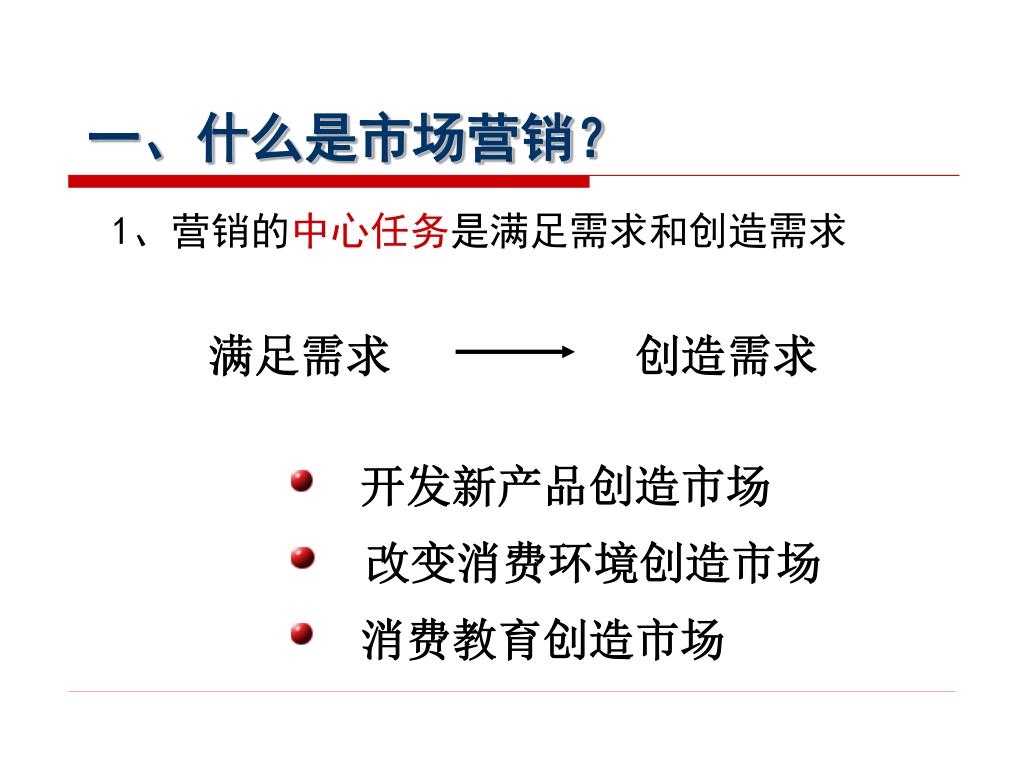 一、什么是市场营销？

1、营销的中心任务是满足需求和创造需求

满足需求 创造需求

开发新产品创造市场

改变消费环境创造市场

消费教育创造市场